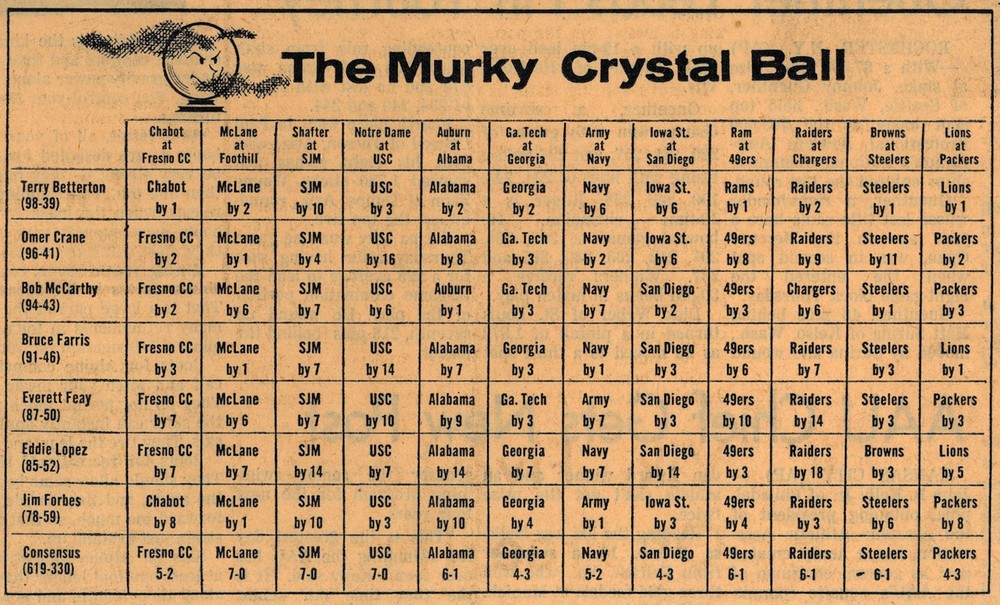 The Murky Crystal Ball

|  | Chabot at Fresno CC | McLane at Foothill | Shafter at SJM | Notre Dame at USC | Auburn at Albama | Ga. Tech at Georgia | Army at Navy | Iowa St. at San Diego | Ram at 49ers | Raiders at Chargers | Browns at Steelers | Lions at Packers |
|---|---|---|---|---|---|---|---|---|---|---|---|---|
| Terry Betterton (98-39) | Chabot by 1 | McLane by 2 | SJM by 10 | USC by 3 | Alabama by 2 | Georgia by 2 | Navy by 6 | Iowa St. by 6 | Rams by 1 | Raiders by 2 | Steelers by 1 | Lions by 1 |
| Omer Crane (96-41) | Fresno CC by 2 | McLane by 1 | SJM by 4 | USC by 16 | Alabama by 8 | Ga. Tech by 3 | Navy by 2 | Iowa St. by 6 | 49ers by 8 | Raiders by 9 | Steelers by 11 | Packers by 2 |
| Bob McCarthy (94-43) | Fresno CC by 2 | McLane by 6 | SJM by 7 | USC by 6 | Auburn by 1 | Ga. Tech by 3 | Navy by 7 | San Diego by 2 | 49ers by 3 | Chargers by 6 | Steelers by 1 | Packers by 3 |
| Bruce Farris (91-46) | Fresno CC by 3 | McLane by 1 | SJM by 7 | USC by 14 | Alabama by 7 | Georgia by 3 | Navy by 1 | San Diego by 3 | 49ers by 6 | Raiders by 7 | Steelers by 3 | Lions by 1 |
| Everett Feay (87-50) | Fresno CC by 7 | McLane by 6 | SJM by 7 | USC by 10 | Alabama by 9 | Ga. Tech by 3 | Army by 7 | San Diego by 3 | 49ers by 10 | Raiders by 14 | Steelers by 3 | Packers by 3 |
| Eddie Lopez (85-52) | Fresno CC by 7 | McLane by 7 | SJM by 14 | USC by 7 | Alabama by 14 | Georgia by 7 | Navy by 7 | San Diego by 14 | 49ers by 3 | Raiders by 18 | Browns by 3 | Lions by 5 |
| Jim Forbes (78-59) | Chabot by 8 | McLane by 1 | SJM by 10 | USC by 3 | Alabama by 10 | Georgia by 4 | Army by 1 | Iowa St. by 3 | 49ers by 4 | Raiders by 3 | Steelers by 6 | Packers by 8 |
| Consensus (619-330) | Fresno CC 5-2 | McLane 7-0 | SJM 7-0 | USC 7-0 | Alabama 6-1 | Georgia 4-3 | Navy 5-2 | San Diego 4-3 | 49ers 6-1 | Raiders 6-1 | Steelers 6-1 | Packers 4-3 |